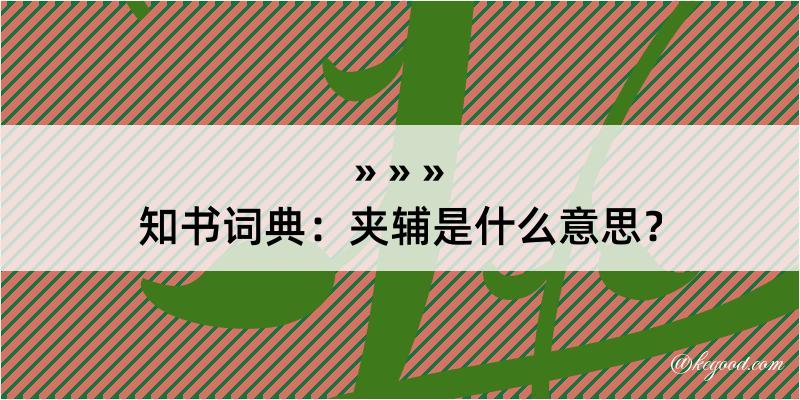 » » »
知书词典：夹辅是什么意思？

@kegood.com